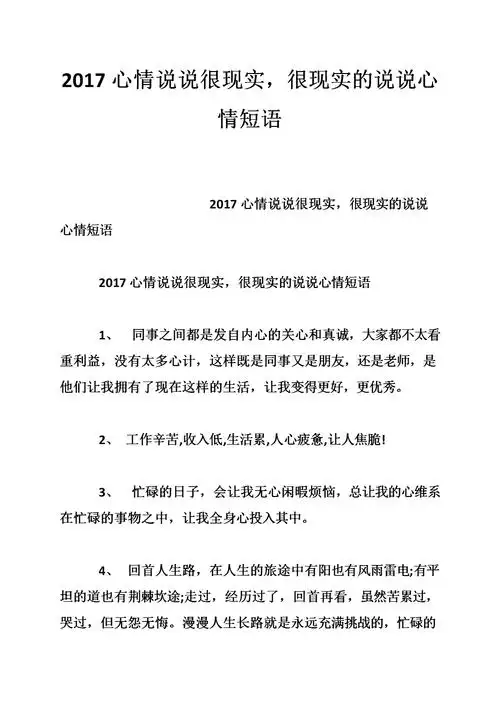 2017 心情说说很现实，很现实的说说心情短语

2017 心情说说很现实，很现实的说说心情短语

2017 心情说说很现实，很现实的说说心情短语

1、 同事之间都是发自内心的关心和真诚，大家都不太看重利益，没有太多心计，这样既是同事又是朋友，还是老师，是他们让我拥有了现在这样的生活，让我变得更好，更优秀。

2、 工作辛苦,收入低,生活累,人心疲惫,让人焦脆!

3、 忙碌的日子，会让我无心闲暇烦恼，总让我的心维系在忙碌的事物之中，让我全身心投入其中。

4、 回首人生路，在人生的旅途中有阳也有风雨雷电;有平坦的道也有荆棘坎途;走过，经历过了，回首再看，虽然苦累过，哭过，但无怨无悔。漫漫人生长路就是永远充满挑战的，忙碌的